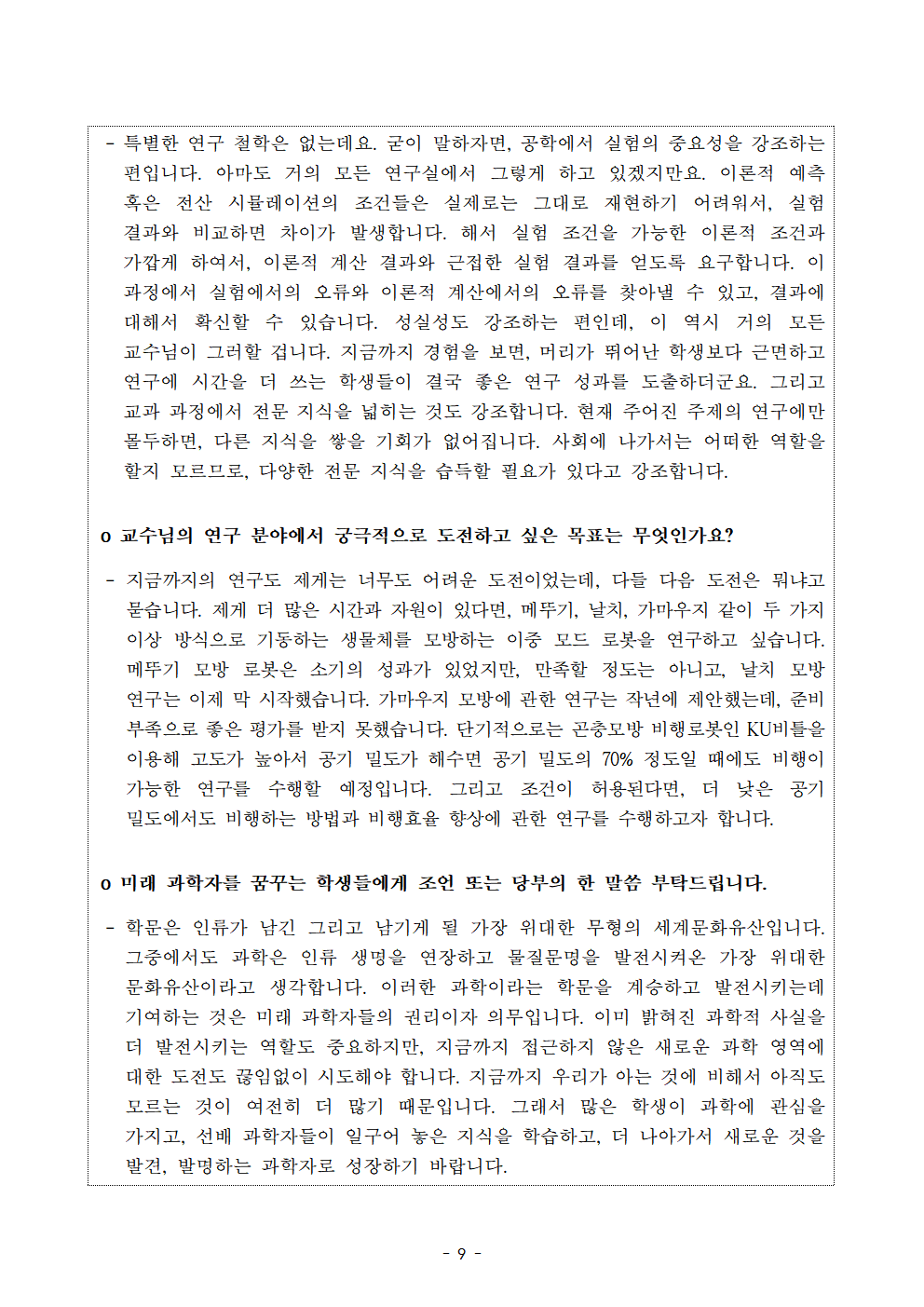 - 특별한 연구 철학은 없는데요. 굳이 말하자면, 공학에서 실험의 중요성을 강조하는 편입니다. 아마도 거의 모든 연구실에서 그렇게 하고 있겠지만요. 이론적 예측 혹은 전산 시뮬레이션의 조건들은 실제로는 그대로 재현하기 어려워서, 실험 결과와 비교하면 차이가 발생합니다. 해서 실험 조건을 가능한 이론적 조건과 가깝게 하여서, 이론적 계산 결과와 근접한 실험 결과를 얻도록 요구합니다. 이 과정에서 실험에서의 오류와 이론적 계산에서의 오류를 찾아낼 수 있고, 결과에 대해서 확신할 수 있습니다. 성실성도 강조하는 편인데, 이 역시 거의 모든 교수님이 그러할 겁니다. 지금까지 경험을 보면, 머리가 뛰어난 학생보다 근면하고 연구에 시간을 더 쓰는 학생들이 결국 좋은 연구 성과를 도출하더군요. 그리고 교과 과정에서 전문 지식을 넓히는 것도 강조합니다. 현재 주어진 주제의 연구에만 몰두하면, 다른 지식을 쌓을 기회가 없어집니다. 사회에 나가서는 어떠한 역할을 할지 모르므로, 다양한 전문 지식을 습득할 필요가 있다고 강조합니다.

o 교수님의 연구 분야에서 궁극적으로 도전하고 싶은 목표는 무엇인가요?

- 지금까지의 연구도 제게는 너무도 어려운 도전이었는데, 다들 다음 도전은 뭐냐고 묻습니다. 제게 더 많은 시간과 자원이 있다면, 메뚜기, 날치, 가마우지 같이 두 가지 이상 방식으로 기동하는 생물체를 모방하는 이중 모드 로봇을 연구하고 싶습니다. 메뚜기 모방 로봇은 소기의 성과가 있었지만, 만족할 정도는 아니고, 날치 모방 연구는 이제 막 시작했습니다. 가마우지 모방에 관한 연구는 작년에 제안했는데, 준비 부족으로 좋은 평가를 받지 못했습니다. 단기적으로는 곤충모방 비행로봇인 KU비틀을 이용해 고도가 높아서 공기 밀도가 해수면 공기 밀도의 70% 정도일 때에도 비행이 가능한 연구를 수행할 예정입니다. 그리고 조건이 허용된다면, 더 낮은 공기 밀도에서도 비행하는 방법과 비행효율 향상에 관한 연구를 수행하고자 합니다.

o 미래 과학자를 꿈꾸는 학생들에게 조언 또는 당부의 한 말씀 부탁드립니다.

- 학문은 인류가 남긴 그리고 남기게 될 가장 위대한 무형의 세계문화유산입니다. 그중에서도 과학은 인류 생명을 연장하고 물질문명을 발전시켜온 가장 위대한 문화유산이라고 생각합니다. 이러한 과학이라는 학문을 계승하고 발전시키는데 기여하는 것은 미래 과학자들의 권리이자 의무입니다. 이미 밝혀진 과학적 사실을 더 발전시키는 역할도 중요하지만, 지금까지 접근하지 않은 새로운 과학 영역에 대한 도전도 끊임없이 시도해야 합니다. 지금까지 우리가 아는 것에 비해서 아직도 모르는 것이 여전히 더 많기 때문입니다. 그래서 많은 학생이 과학에 관심을 가지고, 선배 과학자들이 일구어 놓은 지식을 학습하고, 더 나아가서 새로운 것을 발견, 발명하는 과학자로 성장하기 바랍니다.

- 9 -